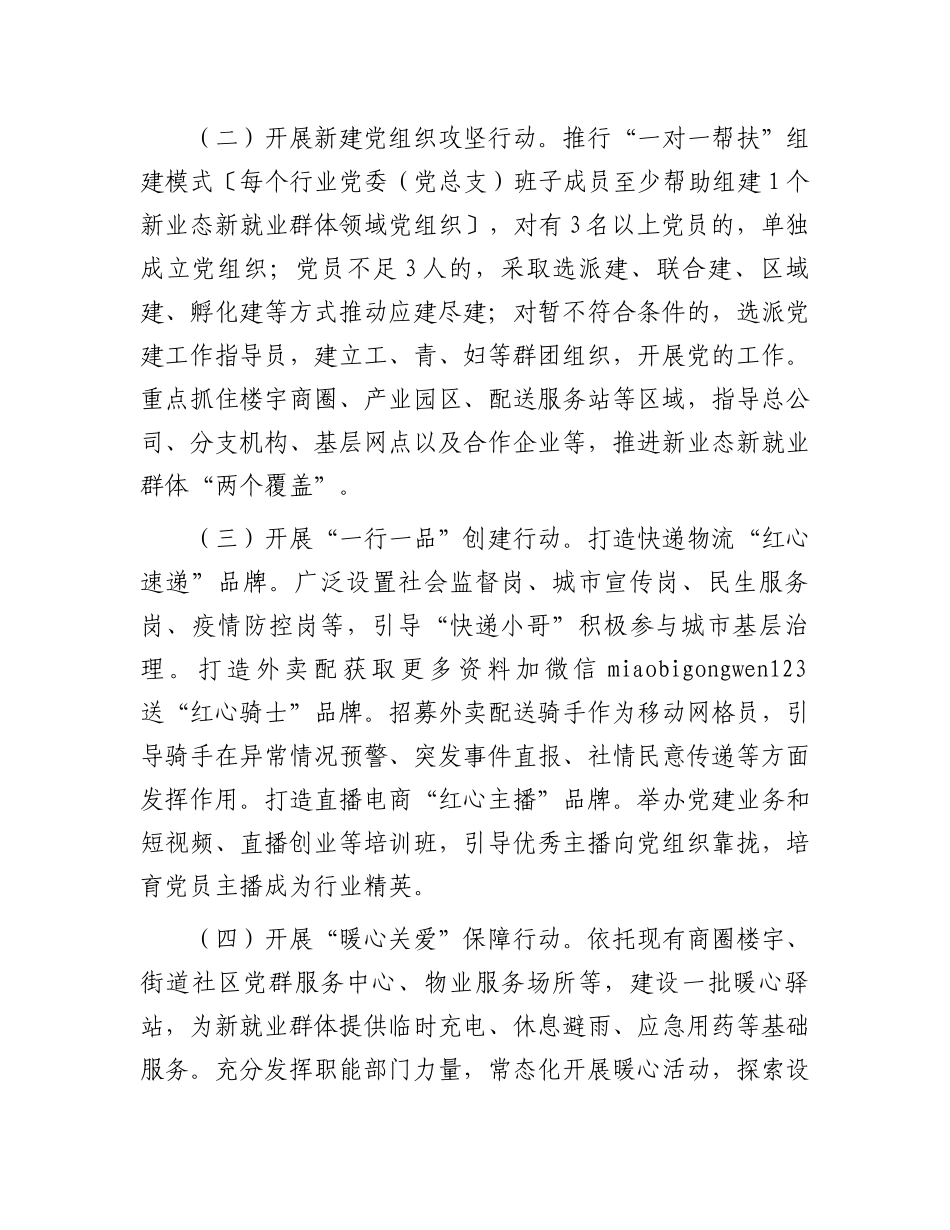 （二）开展新建党组织攻坚行动。推行“一对一帮扶”组建模式〔每个行业党委（党总支）班子成员至少帮助组建1个新业态新就业群体领域党组织〕，对有3名以上党员的，单独成立党组织；党员不足3人的，采取选派建、联合建、区域建、孵化建等方式推动应建尽建；对暂不符合条件的，选派党建工作指导员，建立工、青、妇等群团组织，开展党的工作。重点抓住楼宇商圈、产业园区、配送服务站等区域，指导总公司、分支机构、基层网点以及合作企业等，推进新业态新就业群体“两个覆盖”。

（三）开展“一行一品”创建行动。打造快递物流“红心速递”品牌。广泛设置社会监督岗、城市宣传岗、民生服务岗、疫情防控岗等，引导“快递小哥”积极参与城市基层治理。打造外卖配获取更多资料加微信 miaobigongwen123 送“红心骑士”品牌。招募外卖配送骑手作为移动网格员，引导骑手在异常情况预警、突发事件直报、社情民意传递等方面发挥作用。打造直播电商“红心主播”品牌。举办党建业务和短视频、直播创业等培训班，引导优秀主播向党组织靠拢，培育党员主播成为行业精英。

（四）开展“暖心关爱”保障行动。依托现有商圈楼宇、街道社区党群服务中心、物业服务场所等，建设一批暖心驿站，为新就业群体提供临时充电、休息避雨、应急用药等基础服务。充分发挥职能部门力量，常态化开展暖心活动，探索设